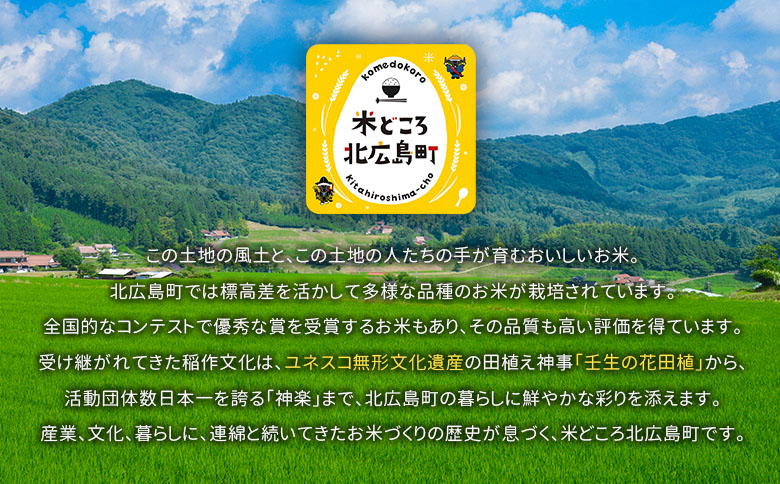 komedokoro
米どころ
北広島町
kitahiroshima-cho

この土地の風土と、この土地の人たちの手が育むおいしいお米。
北広島町では標高差を活かして多様な品種のお米が栽培されています。
全国的なコンテストで優秀な賞を受賞するお米もあり、その品質も高い評価を得ています。
受け継がれてきた稲作文化は、ユネスコ無形文化遺産の田植え神事「壬生の花田植」から、
活動団体数日本一を誇る「神楽」まで、北広島町の暮らしに鮮やかな彩りを添えます。
産業、文化、暮らしに、連綿と続いてきたお米づくりの歴史が息づく、米どころ北広島町です。